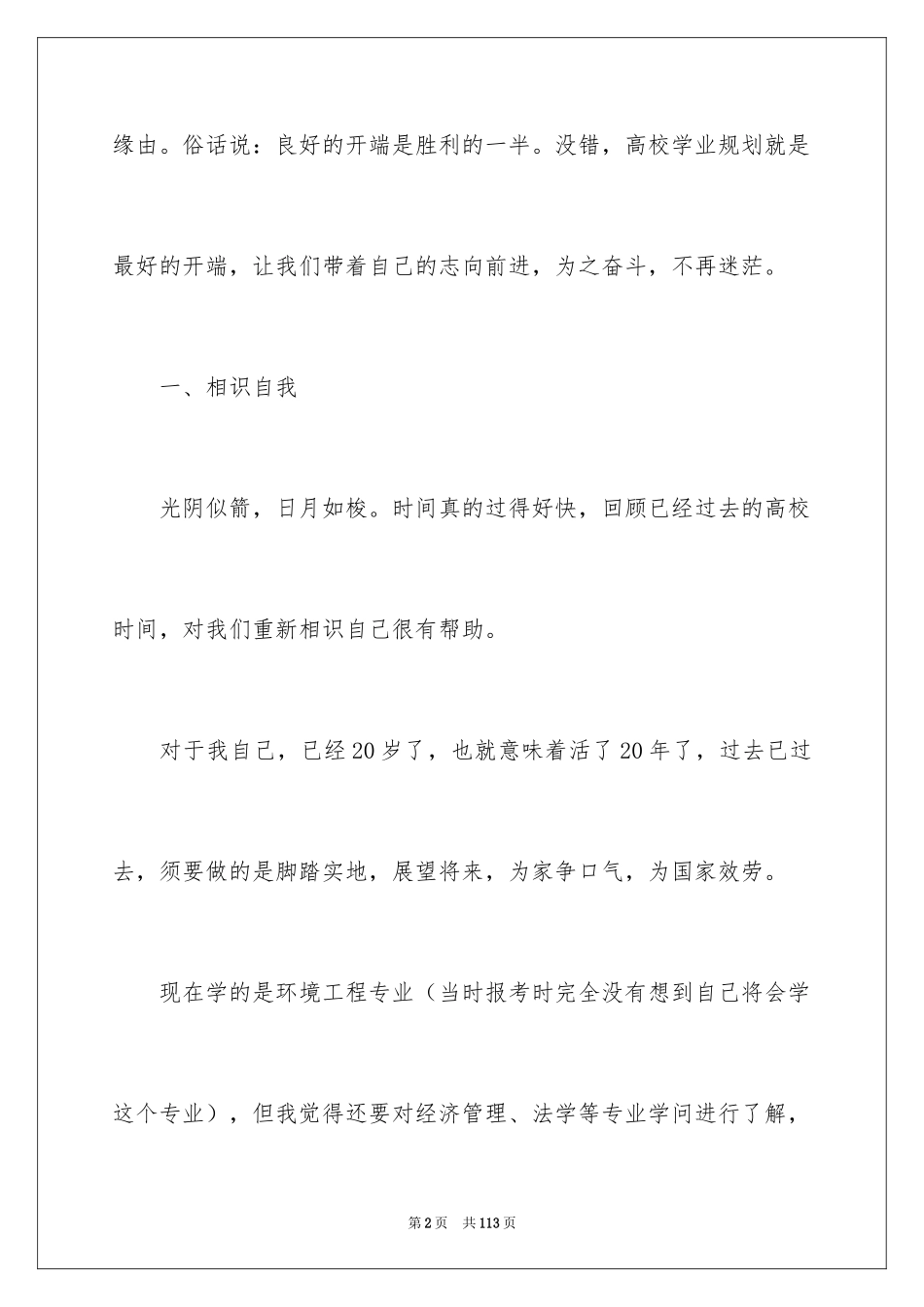 缘由。俗话说：良好的开端是胜利的一半。没错，高校学业规划就是最好的开端，让我们带着自己的志向前进，为之奋斗，不再迷茫。

一、相识自我

光阴似箭，日月如梭。时间真的过得好快，回顾已经过去的高校时间，对我们重新相识自己很有帮助。

对于我自己，已经20岁了，也就意味着活了20年了，过去已过去，须要做的是脚踏实地，展望将来，为家争口气，为国家效劳。

现在学的是环境工程专业（当时报考时完全没有想到自己将会学这个专业），但我觉得还要对经济管理、法学等专业学问进行了解，

第2页　共113页